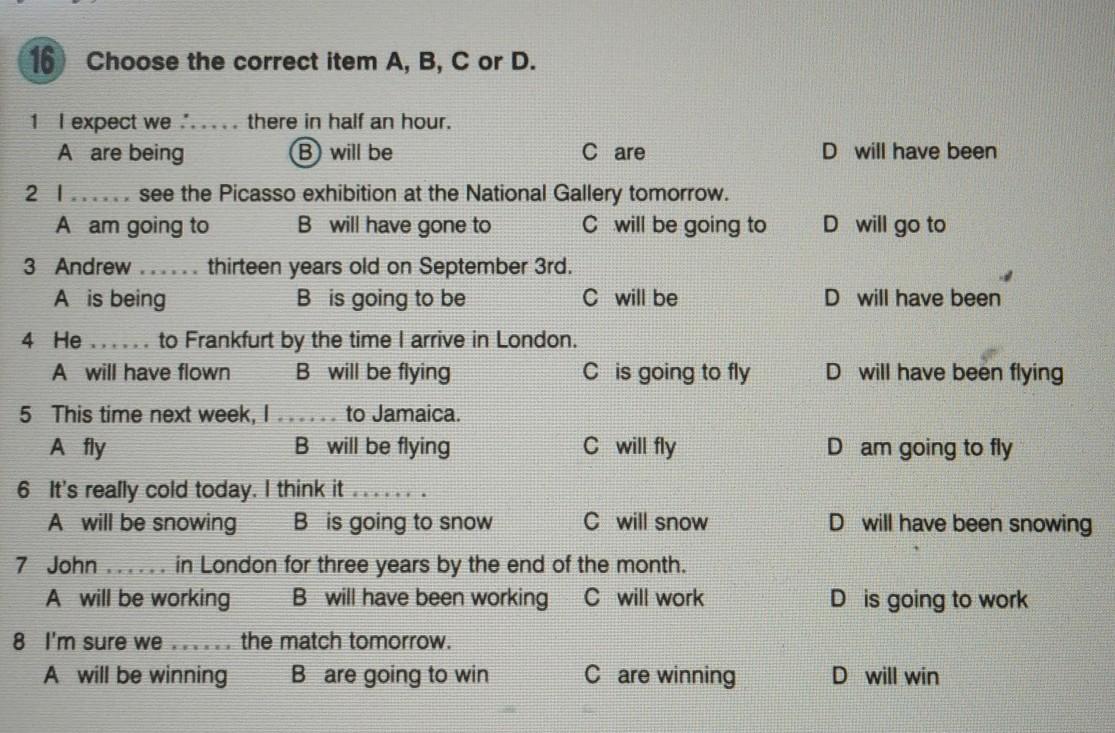 16 Choose the correct item A, B, C or D.

1 I expect we ...... there in half an hour.
A are being B will be C are D will have been

2 I ...... see the Picasso exhibition at the National Gallery tomorrow.
A am going to B will have gone to C will be going to D will go to

3 Andrew ...... thirteen years old on September 3rd.
A is being B is going to be C will be D will have been

4 He ...... to Frankfurt by the time I arrive in London.
A will have flown B will be flying C is going to fly D will have been flying

5 This time next week, I ...... to Jamaica.
A fly B will be flying C will fly D am going to fly

6 It's really cold today. I think it ...... .
A will be snowing B is going to snow C will snow D will have been snowing

7 John ...... in London for three years by the end of the month.
A will be working B will have been working C will work D is going to work

8 I'm sure we ...... the match tomorrow.
A will be winning B are going to win C are winning D will win